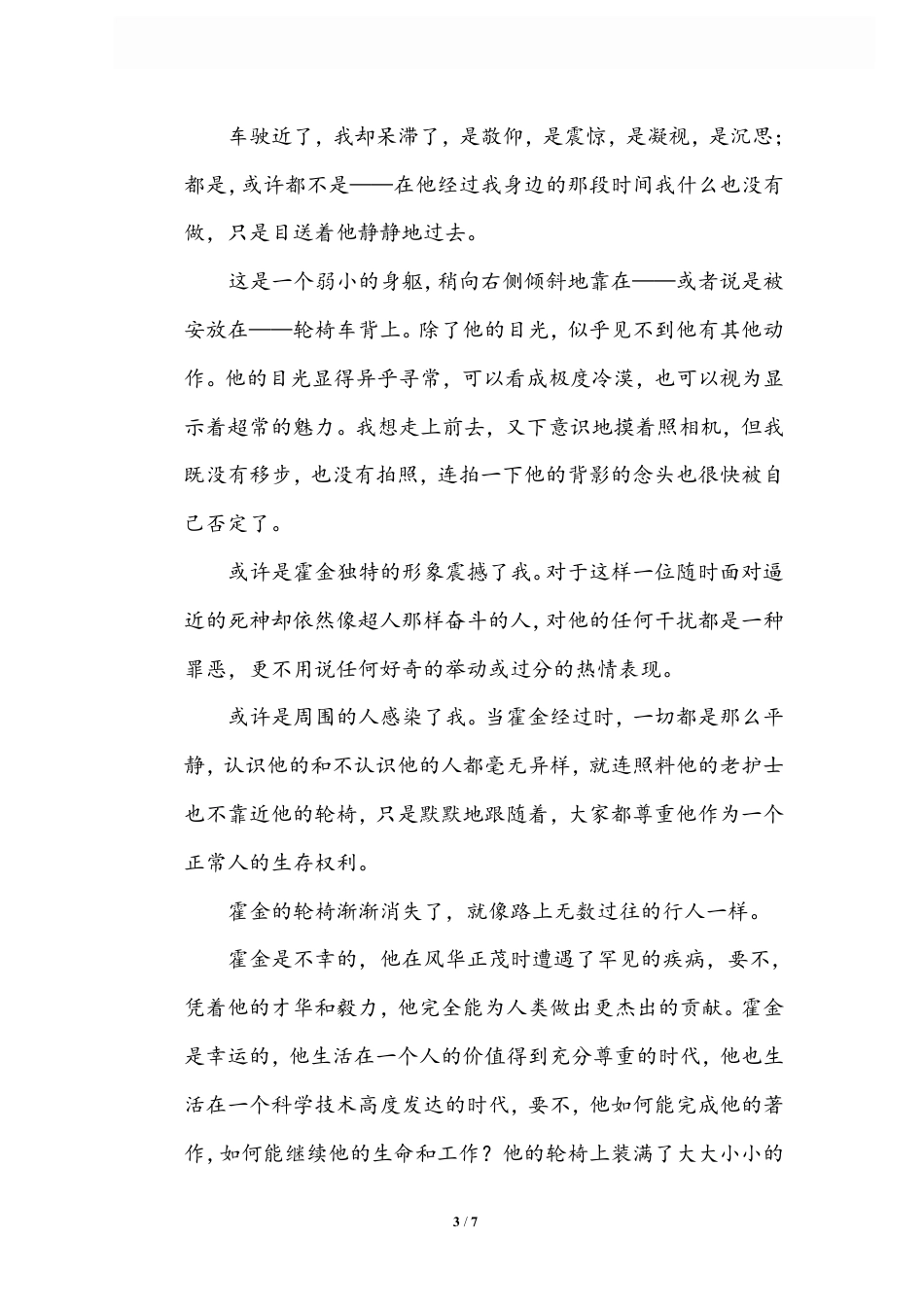 车驶近了，我却呆滞了，是敬仰，是震惊，是凝视，是沉思；都是，或许都不是——在他经过我身边的那段时间我什么也没有做，只是目送着他静静地过去。

这是一个弱小的身躯，稍向右侧倾斜地靠在——或者说是被安放在——轮椅车背上。除了他的目光，似乎见不到他有其他动作。他的目光显得异乎寻常，可以看成极度冷漠，也可以视为显示着超常的魅力。我想走上前去，又下意识地摸着照相机，但我既没有移步，也没有拍照，连拍一下他的背影的念头也很快被自己否定了。

或许是霍金独特的形象震撼了我。对于这样一位随时面对逼近的死神却依然像超人那样奋斗的人，对他的任何干扰都是一种罪恶，更不用说任何好奇的举动或过分的热情表现。

或许是周围的人感染了我。当霍金经过时，一切都是那么平静，认识他的和不认识他的人都毫无异样，就连照料他的老护士也不靠近他的轮椅，只是默默地跟随着，大家都尊重他作为一个正常人的生存权利。

霍金的轮椅渐渐消失了，就像路上无数过往的行人一样。

霍金是不幸的，他在风华正茂时遭遇了罕见的疾病，要不，凭着他的才华和毅力，他完全能为人类做出更杰出的贡献。霍金是幸运的，他生活在一个人的价值得到充分尊重的时代，他也生活在一个科学技术高度发达的时代，要不，他如何能完成他的著作，如何能继续他的生命和工作？他的轮椅上装满了大大小小的

3 / 7